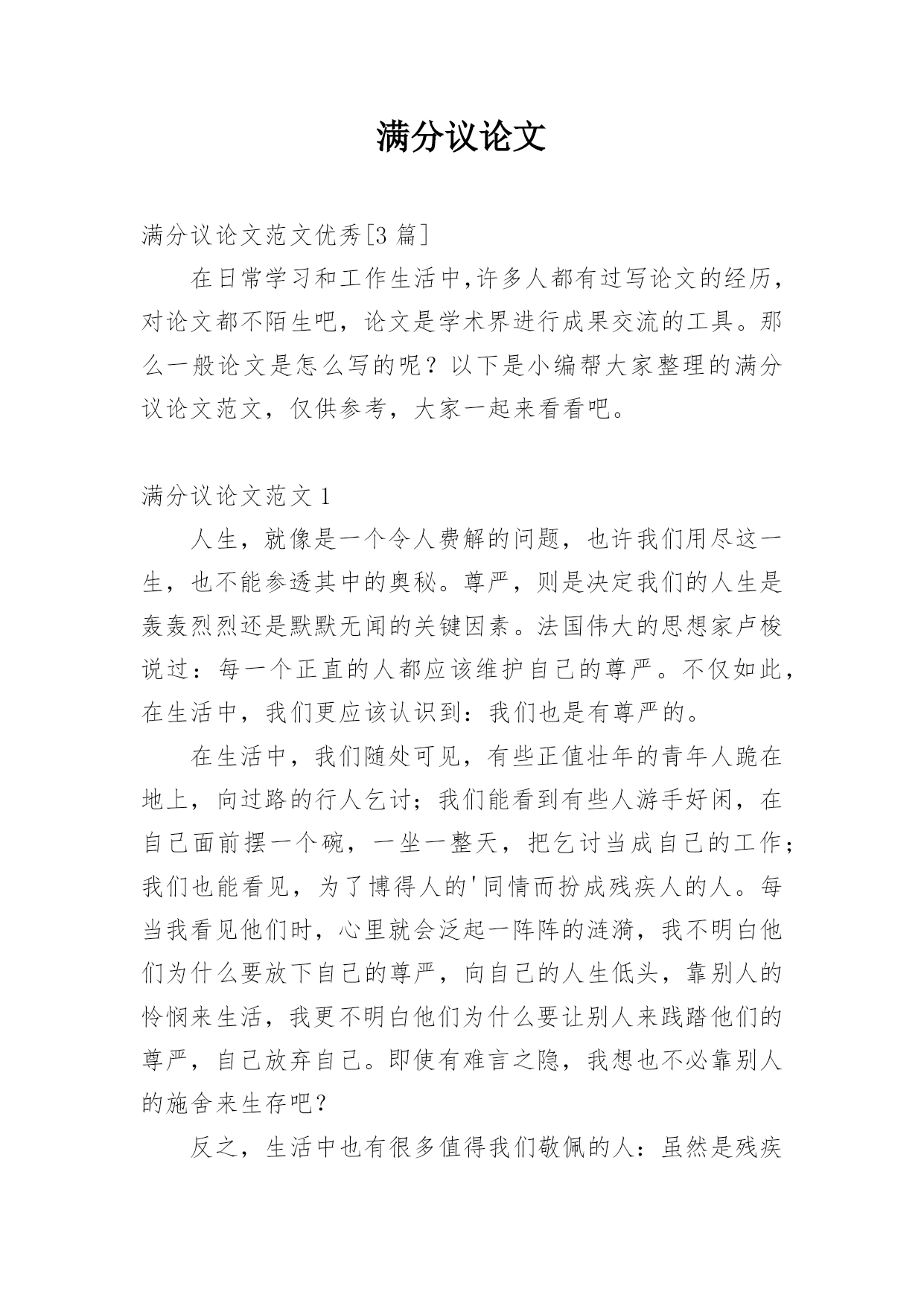 满分议论文

满分议论文范文优秀[3 篇]

在日常学习和工作生活中,许多人都有过写论文的经历，对论文都不陌生吧，论文是学术界进行成果交流的工具。那么一般论文是怎么写的呢？以下是小编帮大家整理的满分议论文范文，仅供参考，大家一起来看看吧。

满分议论文范文 1

人生，就像是一个令人费解的问题，也许我们用尽这一生，也不能参透其中的奥秘。尊严，则是决定我们的人生是轰轰烈烈还是默默无闻的关键因素。法国伟大的思想家卢梭说过：每一个正直的人都应该维护自己的尊严。不仅如此，在生活中，我们更应该认识到：我们也是有尊严的。

在生活中，我们随处可见，有些正值壮年的青年人跪在地上，向过路的行人乞讨；我们能看到有些人游手好闲，在自己面前摆一个碗，一坐一整天，把乞讨当成自己的工作；我们也能看见，为了博得人的'同情而扮成残疾人的人。每当我看见他们时，心里就会泛起一阵阵的涟漪，我不明白他们为什么要放下自己的尊严，向自己的人生低头，靠别人的怜悯来生活，我更不明白他们为什么要让别人来践踏他们的尊严，自己放弃自己。即使有难言之隐，我想也不必靠别人的施舍来生存吧？

反之，生活中也有很多值得我们敬佩的人：虽然是残疾